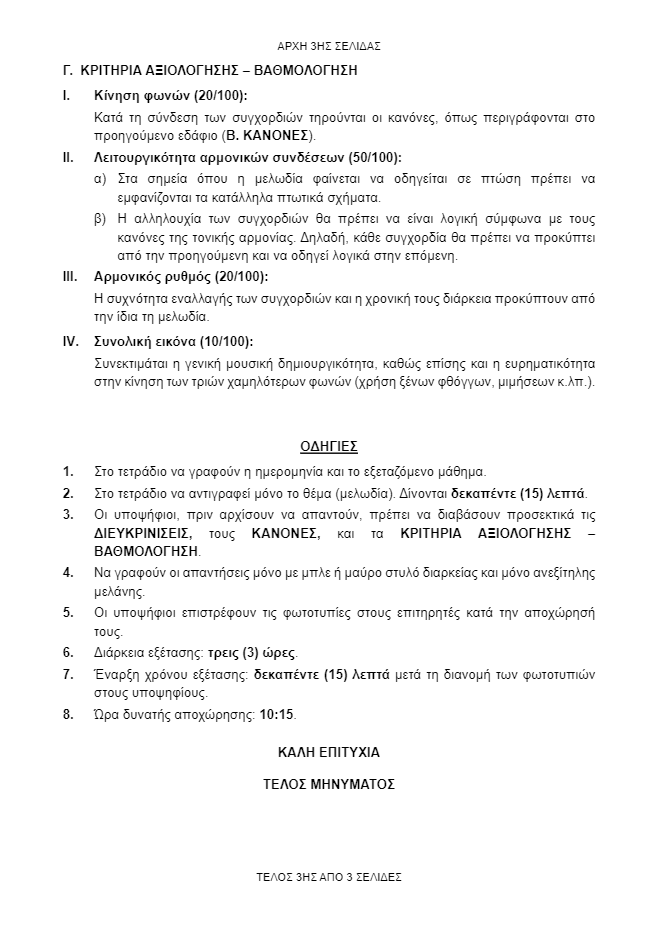 ΑΡΧΗ 3ΗΣ ΣΕΛΙΔΑΣ

Γ. ΚΡΙΤΗΡΙΑ ΑΞΙΟΛΟΓΗΣΗΣ – ΒΑΘΜΟΛΟΓΗΣΗ

I. Κίνηση φωνών (20/100):

Κατά τη σύνδεση των συγχορδιών τηρούνται οι κανόνες, όπως περιγράφονται στο προηγούμενο εδάφιο (Β. ΚΑΝΟΝΕΣ).

II. Λειτουργικότητα αρμονικών συνδέσεων (50/100):

α) Στα σημεία όπου η μελωδία φαίνεται να οδηγείται σε πτώση πρέπει να εμφανίζονται τα κατάλληλα πτωτικά σχήματα.

β) Η αλληλουχία των συγχορδιών θα πρέπει να είναι λογική σύμφωνα με τους κανόνες της τονικής αρμονίας. Δηλαδή, κάθε συγχορδία θα πρέπει να προκύπτει από την προηγούμενη και να οδηγεί λογικά στην επόμενη.

III. Αρμονικός ρυθμός (20/100):

Η συχνότητα εναλλαγής των συγχορδιών και η χρονική τους διάρκεια προκύπτουν από την ίδια τη μελωδία.

IV. Συνολική εικόνα (10/100):

Συνεκτιμάται η γενική μουσική δημιουργικότητα, καθώς επίσης και η ευρηματικότητα στην κίνηση των τριών χαμηλότερων φωνών (χρήση ξένων φθόγγων, μιμήσεων κ.λπ.).

ΟΔΗΓΙΕΣ

1. Στο τετράδιο να γραφούν η ημερομηνία και το εξεταζόμενο μάθημα.
2. Στο τετράδιο να αντιγραφεί μόνο το θέμα (μελωδία). Δίνονται δεκαπέντε (15) λεπτά.
3. Οι υποψήφιοι, πριν αρχίσουν να απαντούν, πρέπει να διαβάσουν προσεκτικά τις ΔΙΕΥΚΡΙΝΙΣΕΙΣ, τους ΚΑΝΟΝΕΣ, και τα ΚΡΙΤΗΡΙΑ ΑΞΙΟΛΟΓΗΣΗΣ – ΒΑΘΜΟΛΟΓΗΣΗ.
4. Να γραφούν οι απαντήσεις μόνο με μπλε ή μαύρο στυλό διαρκείας και μόνο ανεξίτηλης μελάνης.
5. Οι υποψήφιοι επιστρέφουν τις φωτοτυπίες στους επιτηρητές κατά την αποχώρησή τους.
6. Διάρκεια εξέτασης: τρεις (3) ώρες.
7. Έναρξη χρόνου εξέτασης: δεκαπέντε (15) λεπτά μετά τη διανομή των φωτοτυπιών στους υποψηφίους.
8. Ώρα δυνατής αποχώρησης: 10:15.

ΚΑΛΗ ΕΠΙΤΥΧΙΑ

ΤΕΛΟΣ ΜΗΝΥΜΑΤΟΣ

ΤΕΛΟΣ 3ΗΣ ΑΠΟ 3 ΣΕΛΙΔΕΣ